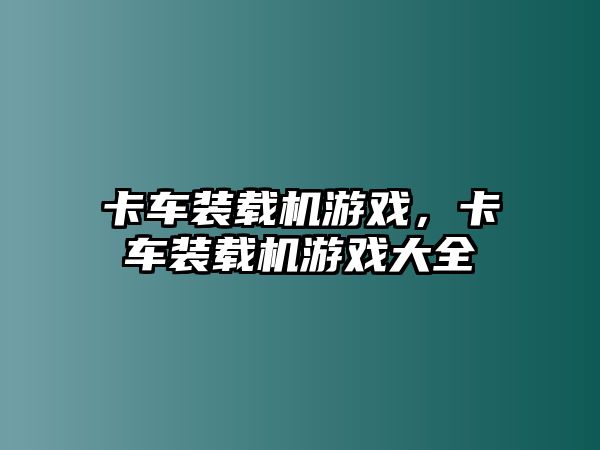 卡车装载机游戏，卡车装载机游戏大全